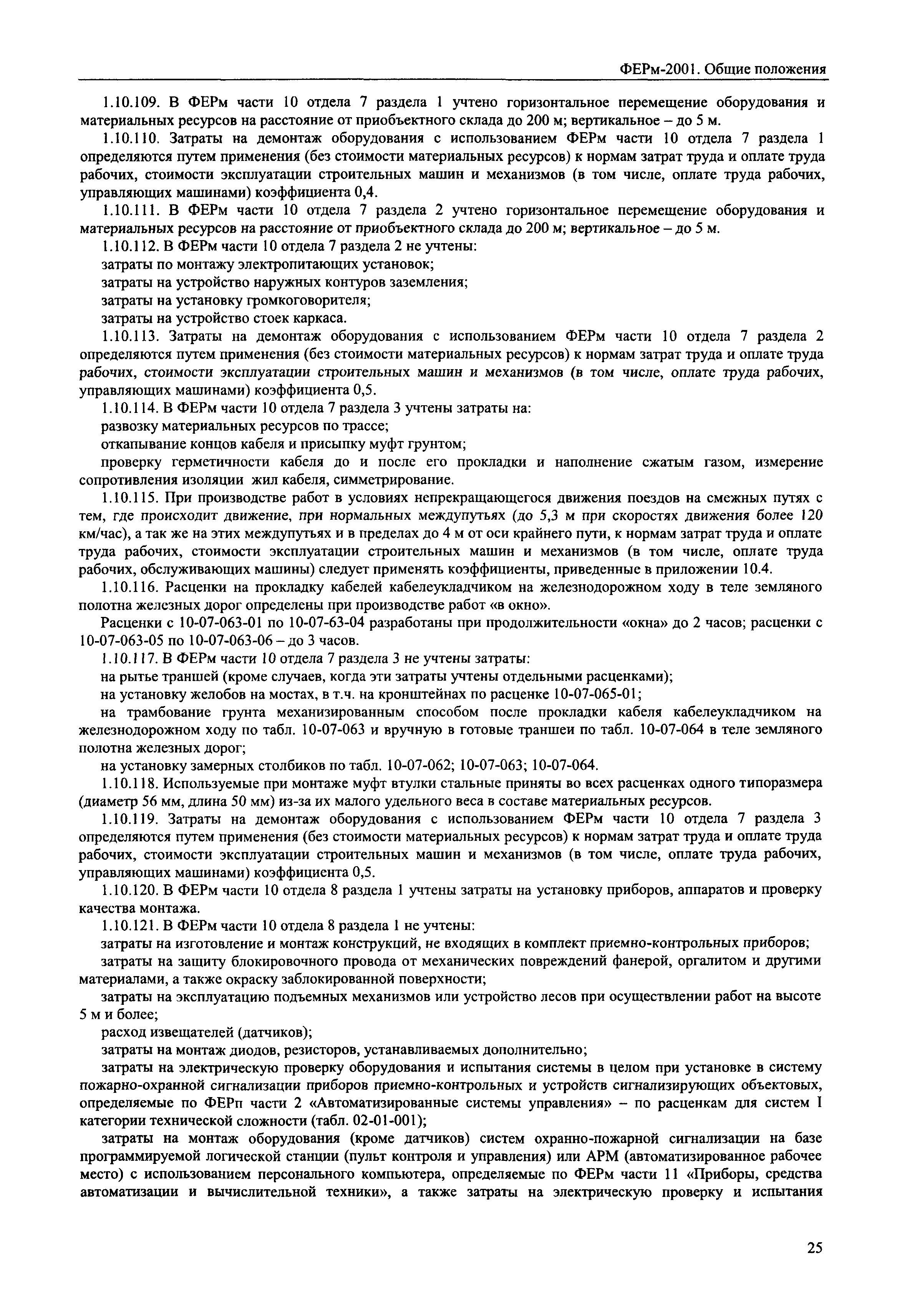 ФЕРм-2001. Общие положения

1.10.109. В ФЕРм части 10 отдела 7 раздела 1 учтено горизонтальное перемещение оборудования и материальных ресурсов на расстояние от приобъектного склада до 200 м; вертикальное – до 5 м.

1.10.110. Затраты на демонтаж оборудования с использованием ФЕРм части 10 отдела 7 раздела 1 определяются путем применения (без стоимости материальных ресурсов) к нормам затрат труда и оплате труда рабочих, стоимости эксплуатации строительных машин и механизмов (в том числе, оплате труда рабочих, управляющих машинами) коэффициента 0,4.

1.10.111. В ФЕРм части 10 отдела 7 раздела 2 учтено горизонтальное перемещение оборудования и материальных ресурсов на расстояние от приобъектного склада до 200 м; вертикальное – до 5 м.

1.10.112. В ФЕРм части 10 отдела 7 раздела 2 не учтены:

затраты по монтажу электропитающих установок;

затраты на устройство наружных контуров заземления;

затраты на установку громкоговорителя;

затраты на устройство стоек каркаса.

1.10.113. Затраты на демонтаж оборудования с использованием ФЕРм части 10 отдела 7 раздела 2 определяются путем применения (без стоимости материальных ресурсов) к нормам затрат труда и оплате труда рабочих, стоимости эксплуатации строительных машин и механизмов (в том числе, оплате труда рабочих, управляющих машинами) коэффициента 0,5.

1.10.114. В ФЕРм части 10 отдела 7 раздела 3 учтены затраты на:

развозку материальных ресурсов по трассе;

откапывание концов кабеля и присыпку муфт грунтом;

проверку герметичности кабеля до и после его прокладки и наполнение сжатым газом, измерение сопротивления изоляции жил кабеля, симметрирование.

1.10.115. При производстве работ в условиях непрекращающегося движения поездов на смежных путях с тем, где происходит движение, при нормальных междупутьях (до 5,3 м при скоростях движения более 120 км/час), а так же на этих междупутьях и в пределах до 4 м от оси крайнего пути, к нормам затрат труда и оплате труда рабочих, стоимости эксплуатации строительных машин и механизмов (в том числе, оплате труда рабочих, обслуживающих машины) следует применять коэффициенты, приведенные в приложении 10.4.

1.10.116. Расценки на прокладку кабелей кабелеукладчиком на железнодорожном ходу в теле земляного полотна железных дорог определены при производстве работ «в окно».

Расценки с 10-07-063-01 по 10-07-63-04 разработаны при продолжительности «окна» до 2 часов; расценки с 10-07-063-05 по 10-07-063-06 – до 3 часов.

1.10.117. В ФЕРм части 10 отдела 7 раздела 3 не учтены затраты:

на рытье траншей (кроме случаев, когда эти затраты учтены отдельными расценками);

на установку желобов на мостах, в т.ч. на кронштейнах по расценке 10-07-065-01;

на трамбование грунта механизированным способом после прокладки кабеля кабелеукладчиком на железнодорожном ходу по табл. 10-07-063 и вручную в готовые траншеи по табл. 10-07-064 в теле земляного полотна железных дорог;

на установку замерных столбиков по табл. 10-07-062; 10-07-063; 10-07-064.

1.10.118. Используемые при монтаже муфт втулки стальные приняты во всех расценках одного типоразмера (диаметр 56 мм, длина 50 мм) из-за их малого удельного веса в составе материальных ресурсов.

1.10.119. Затраты на демонтаж оборудования с использованием ФЕРм части 10 отдела 7 раздела 3 определяются путем применения (без стоимости материальных ресурсов) к нормам затрат труда и оплате труда рабочих, стоимости эксплуатации строительных машин и механизмов (в том числе, оплате труда рабочих, управляющих машинами) коэффициента 0,5.

1.10.120. В ФЕРм части 10 отдела 8 раздела 1 учтены затраты на установку приборов, аппаратов и проверку качества монтажа.

1.10.121. В ФЕРм части 10 отдела 8 раздела 1 не учтены:

затраты на изготовление и монтаж конструкций, не входящих в комплект приемно-контрольных приборов;

затраты на защиту блокировочного провода от механических повреждений фанерой, оргалитом и другими материалами, а также окраску заблокированной поверхности;

затраты на эксплуатацию подъемных механизмов или устройство лесов при осуществлении работ на высоте 5 м и более;

расход извещателей (датчиков);

затраты на монтаж диодов, резисторов, устанавливаемых дополнительно;

затраты на электрическую проверку оборудования и испытания системы в целом при установке в систему пожарно-охранной сигнализации приборов приемно-контрольных и устройств сигнализирующих объектовых, определяемые по ФЕРп части 2 «Автоматизированные системы управления» – по расценкам для систем I категории технической сложности (табл. 02-01-001);

затраты на монтаж оборудования (кроме датчиков) систем охранно-пожарной сигнализации на базе программируемой логической станции (пульт контроля и управления) или АРМ (автоматизированное рабочее место) с использованием персонального компьютера, определяемые по ФЕРм части 11 «Приборы, средства автоматизации и вычислительной техники», а также затраты на электрическую проверку и испытания

25